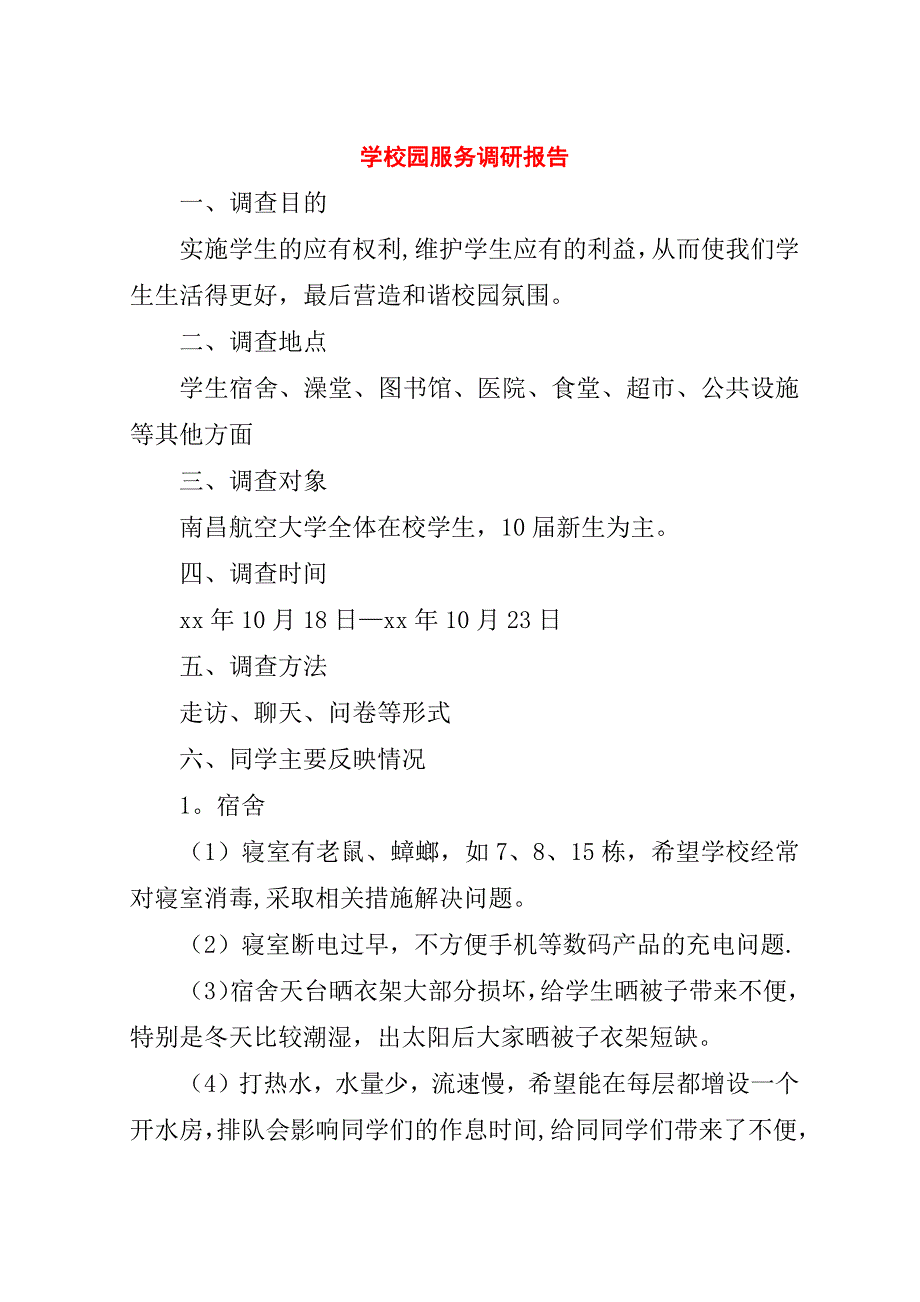 学校园服务调研报告

一、调查目的

实施学生的应有权利,维护学生应有的利益,从而使我们学生生活得更好，最后营造和谐校园氛围。

二、调查地点

学生宿舍、澡堂、图书馆、医院、食堂、超市、公共设施等其他方面

三、调查对象

南昌航空大学全体在校学生，10届新生为主。

四、调查时间

xx年10月18日—xx年10月23日

五、调查方法

走访、聊天、问卷等形式

六、同学主要反映情况

1。宿舍

（1）寝室有老鼠、蟑螂，如7、8、15栋，希望学校经常对寝室消毒,采取相关措施解决问题。

（2）寝室断电过早，不方便手机等数码产品的充电问题.

（3)宿舍天台晒衣架大部分损坏，给学生晒被子带来不便，特别是冬天比较潮湿，出太阳后大家晒被子衣架短缺。

（4）打热水，水量少，流速慢，希望能在每层都增设一个开水房，排队会影响同学们的作息时间,给同同学们带来了不便，